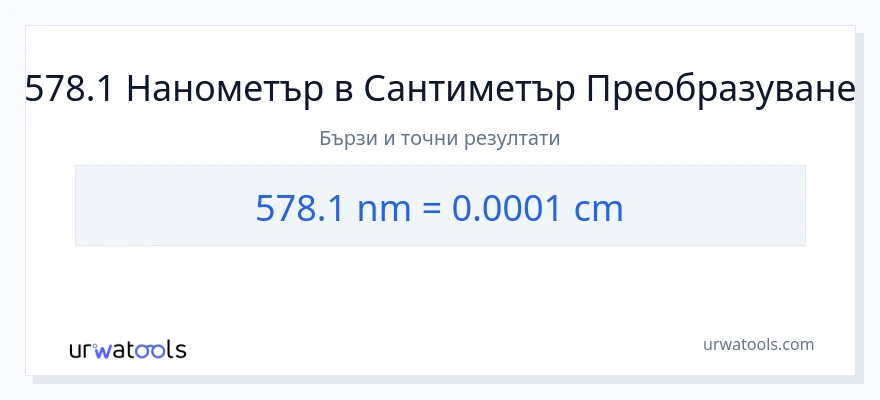 578.1 Нанометър в Сантиметър Преобразуване

Бързи и точни резултати

578.1 nm = 0.0001 cm

urwatools

urwatools.com